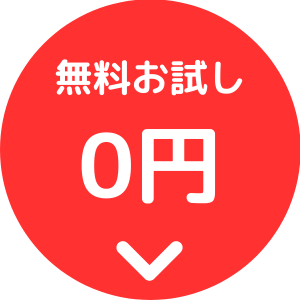 無料お試し

0円